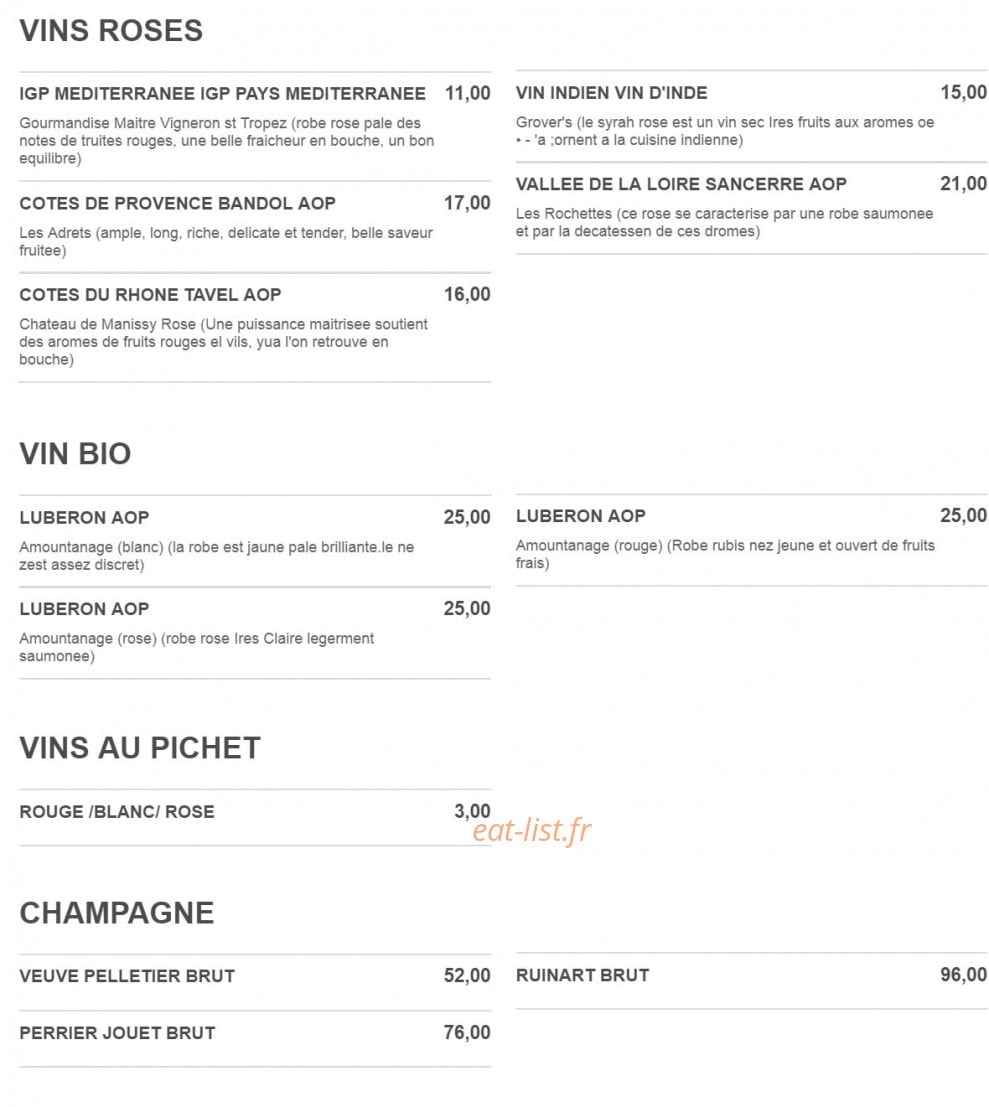 VINS ROSES

IGP MEDITERRANEE IGP PAYS MEDITERRANEE 11,00

Gourmandise Maitre Vigneron st Tropez (robe rose pale des notes de truites rouges, une belle fraicheur en bouche, un bon equilibre)

COTES DE PROVENCE BANDOL AOP 17,00

Les Adrets (ample, long, riche, delicate et tender, belle saveur fruitee)

COTES DU RHONE TAVEL AOP 16,00

Chateau de Manissy Rose (Une puissance maitrisee soutient des aromes de fruits rouges el vils, yua l'on retrouve en bouche)

VIN INDIEN VIN D'INDE 15,00

Grover's (le syrah rose est un vin sec Ires fruits aux aromes oe • - 'a ;ornent a la cuisine indienne)

VALLEE DE LA LOIRE SANCERRE AOP 21,00

Les Rochettes (ce rose se caracterise par une robe saumonee et par la decatessen de ces dromes)

VIN BIO

LUBERON AOP 25,00

Amountanage (blanc) (la robe est jaune pale brilliante.le ne zest assez discret)

LUBERON AOP 25,00

Amountanage (rose) (robe rose Ires Claire legerment saumonee)

LUBERON AOP 25,00

Amountanage (rouge) (Robe rubis nez jeune et ouvert de fruits frais)

VINS AU PICHET

ROUGE /BLANC/ ROSE 3,00

eat-list.fr

CHAMPAGNE

VEUVE PELLETIER BRUT 52,00

PERRIER JOUET BRUT 76,00

RUINART BRUT 96,00